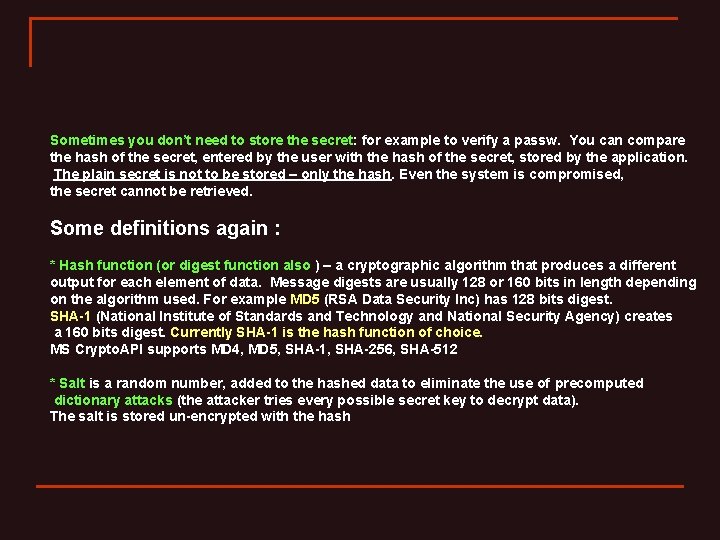 Sometimes you don't need to store the secret: for example to verify a passw. You can compare the hash of the secret, entered by the user with the hash of the secret, stored by the application. The plain secret is not to be stored – only the hash. Even the system is compromised, the secret cannot be retrieved.

Some definitions again :

* Hash function (or digest function also ) – a cryptographic algorithm that produces a different output for each element of data. Message digests are usually 128 or 160 bits in length depending on the algorithm used. For example MD5 (RSA Data Security Inc) has 128 bits digest.
SHA-1 (National Institute of Standards and Technology and National Security Agency) creates a 160 bits digest. Currently SHA-1 is the hash function of choice.
MS CryptoAPI supports MD4, MD5, SHA-1, SHA-256, SHA-512

* Salt is a random number, added to the hashed data to eliminate the use of precomputed dictionary attacks (the attacker tries every possible secret key to decrypt data).
The salt is stored un-encrypted with the hash